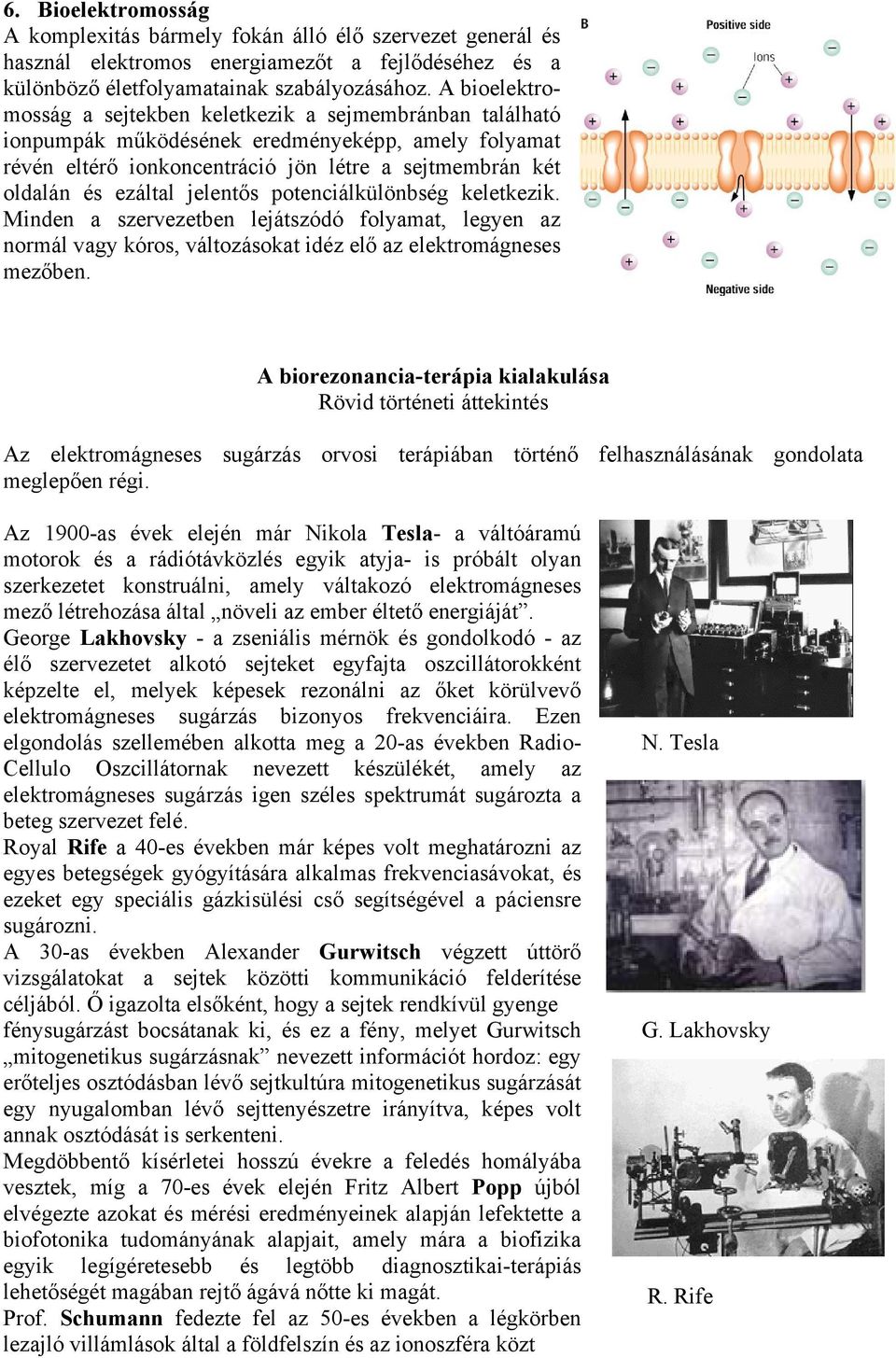 6. Bioelektromosság

A komplexitás bármely fokán álló élő szervezet generál és használ elektromos energiamezőt a fejlődéséhez és a különböző életfolyamatainak szabályozásához. A bioelektromosság a sejtekben keletkezik a sejmembránban található ionpumpák működésének eredményeképp, amely folyamat révén eltérő ionkoncentráció jön létre a sejtmembrán két oldalán és ezáltal jelentős potenciálkülönbség keletkezik. Minden a szervezetben lejátszódó folyamat, legyen az normál vagy kóros, változásokat idéz elő az elektromágneses mezőben.

B

Positive side

Ions

Negative side

A biorezonancia-terápia kialakulása
Rövid történeti áttekintés

Az elektromágneses sugárzás orvosi terápiában történő felhasználásának gondolata meglepően régi.

Az 1900-as évek elején már Nikola Tesla- a váltóáramú motorok és a rádiótávközlés egyik atyja- is próbált olyan szerkezetet konstruálni, amely váltakozó elektromágneses mező létrehozása által „növeli az ember éltető energiáját”.
George Lakhovsky - a zseniális mérnök és gondolkodó - az élő szervezetet alkotó sejteket egyfajta oszcillátorokként képzelte el, melyek képesek rezonálni az őket körülvevő elektromágneses sugárzás bizonyos frekvenciáira. Ezen elgondolás szellemében alkotta meg a 20-as években Radio-Cellulo Oszcillátornak nevezett készülékét, amely az elektromágneses sugárzás igen széles spektrumát sugározta a beteg szervezet felé.
Royal Rife a 40-es években már képes volt meghatározni az egyes betegségek gyógyítására alkalmas frekvenciasávokat, és ezeket egy speciális gázkisülési cső segítségével a páciensre sugározni.
A 30-as években Alexander Gurwitsch végzett úttörő vizsgálatokat a sejtek közötti kommunikáció felderítése céljából. Ő igazolta elsőként, hogy a sejtek rendkívül gyenge fénysugárzást bocsátanak ki, és ez a fény, melyet Gurwitsch „mitogenetikus sugárzásnak” nevezett információt hordoz: egy erőteljes osztódásban lévő sejtkultúra mitogenetikus sugárzását egy nyugalomban lévő sejttenyészetre irányítva, képes volt annak osztódását is serkenteni.
Megdöbbentő kísérletei hosszú évekre a feledés homályába vesztek, míg a 70-es évek elején Fritz Albert Popp újból elvégezte azokat és mérési eredményeinek alapján lefektette a biofotonika tudományának alapjait, amely mára a biofizika egyik legígéretesebb és legtöbb diagnosztikai-terápiás lehetőségét magában rejtő ágává nőtte ki magát.
Prof. Schumann fedezte fel az 50-es években a légkörben lezajló villámlások által a földfelszín és az ionoszféra közt

N. Tesla

G. Lakhovsky

R. Rife